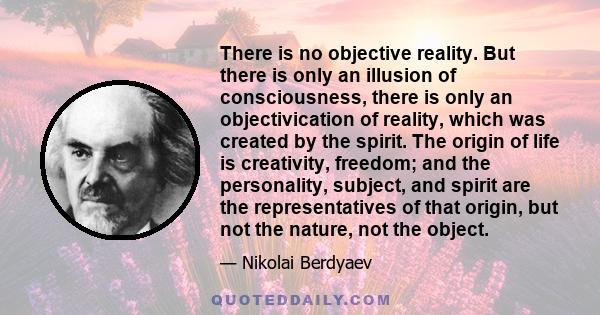 There is no objective reality. But there is only an illusion of consciousness, there is only an objectivication of reality, which was created by the spirit. The origin of life is creativity, freedom; and the personality, subject, and spirit are the representatives of that origin, but not the nature, not the object.

— Nikolai Berdyaev

QUOTEDDAILY.COM